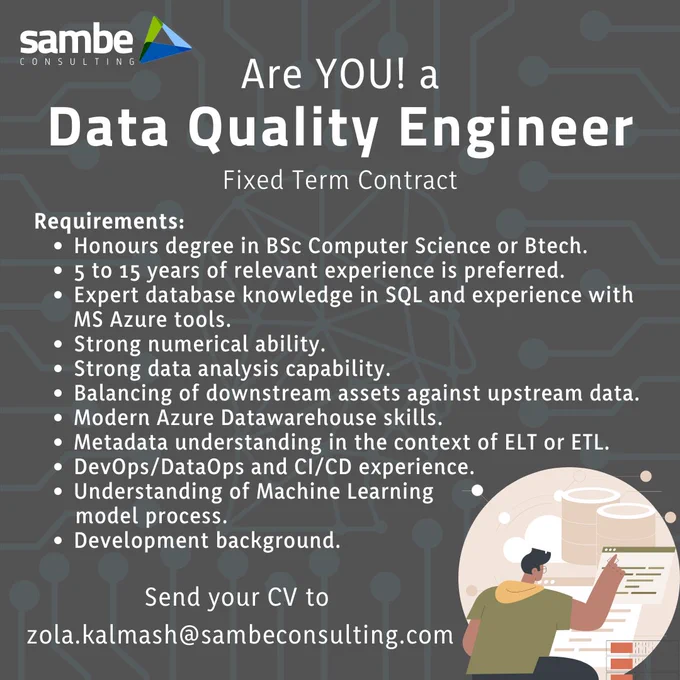 sambe
CONSULTING

Are YOU! a

Data Quality Engineer

Fixed Term Contract

Requirements:
• Honours degree in BSc Computer Science or Btech.
• 5 to 15 years of relevant experience is preferred.
• Expert database knowledge in SQL and experience with MS Azure tools.
• Strong numerical ability.
• Strong data analysis capability.
• Balancing of downstream assets against upstream data.
• Modern Azure Datawarehouse skills.
• Metadata understanding in the context of ELT or ETL.
• DevOps/DataOps and CI/CD experience.
• Understanding of Machine Learning model process.
• Development background.

Send your CV to
zola.kalmash@sambeconsulting.com